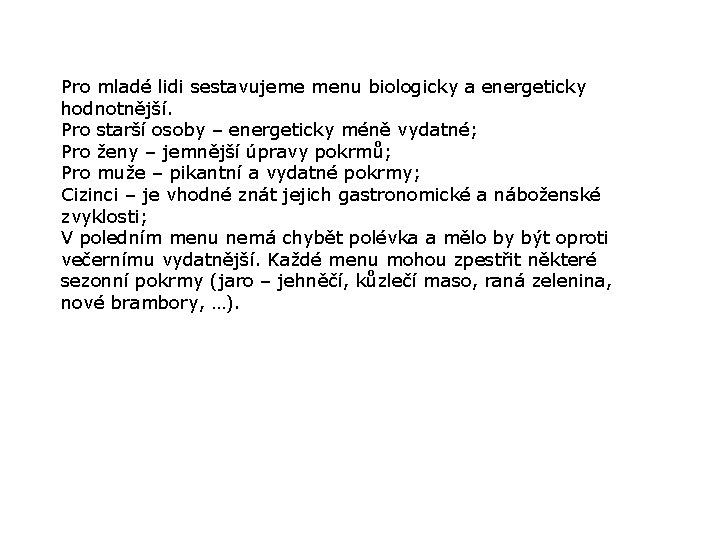 Pro mladé lidi sestavujeme menu biologicky a energeticky hodnotnější.
Pro starší osoby – energeticky méně vydatné;
Pro ženy – jemnější úpravy pokrmů;
Pro muže – pikantní a vydatné pokrmy;
Cizinci – je vhodné znát jejich gastronomické a náboženské zvyklosti;
V poledním menu nemá chybět polévka a mělo by být oproti večernímu vydatnější. Každé menu mohou zpestřit některé sezonní pokrmy (jaro – jehněčí, kůzlečí maso, raná zelenina, nové brambory, …).